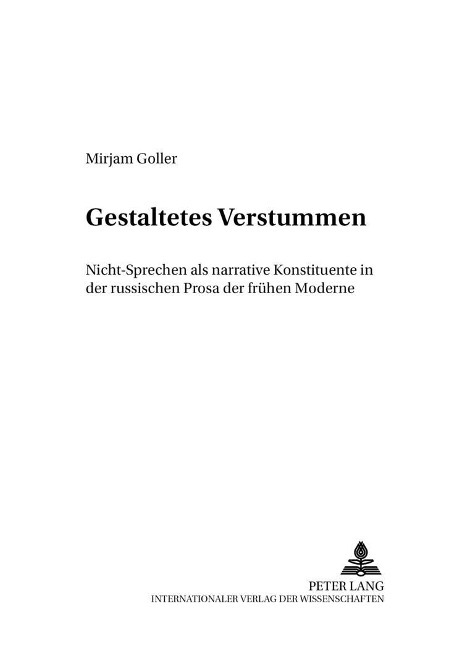 Mirjam Goller

Gestaltetes Verstummen

Nicht-Sprechen als narrative Konstituente in der russischen Prosa der frühen Moderne

PETER LANG
INTERNATIONALER VERLAG DER WISSENSCHAFTEN